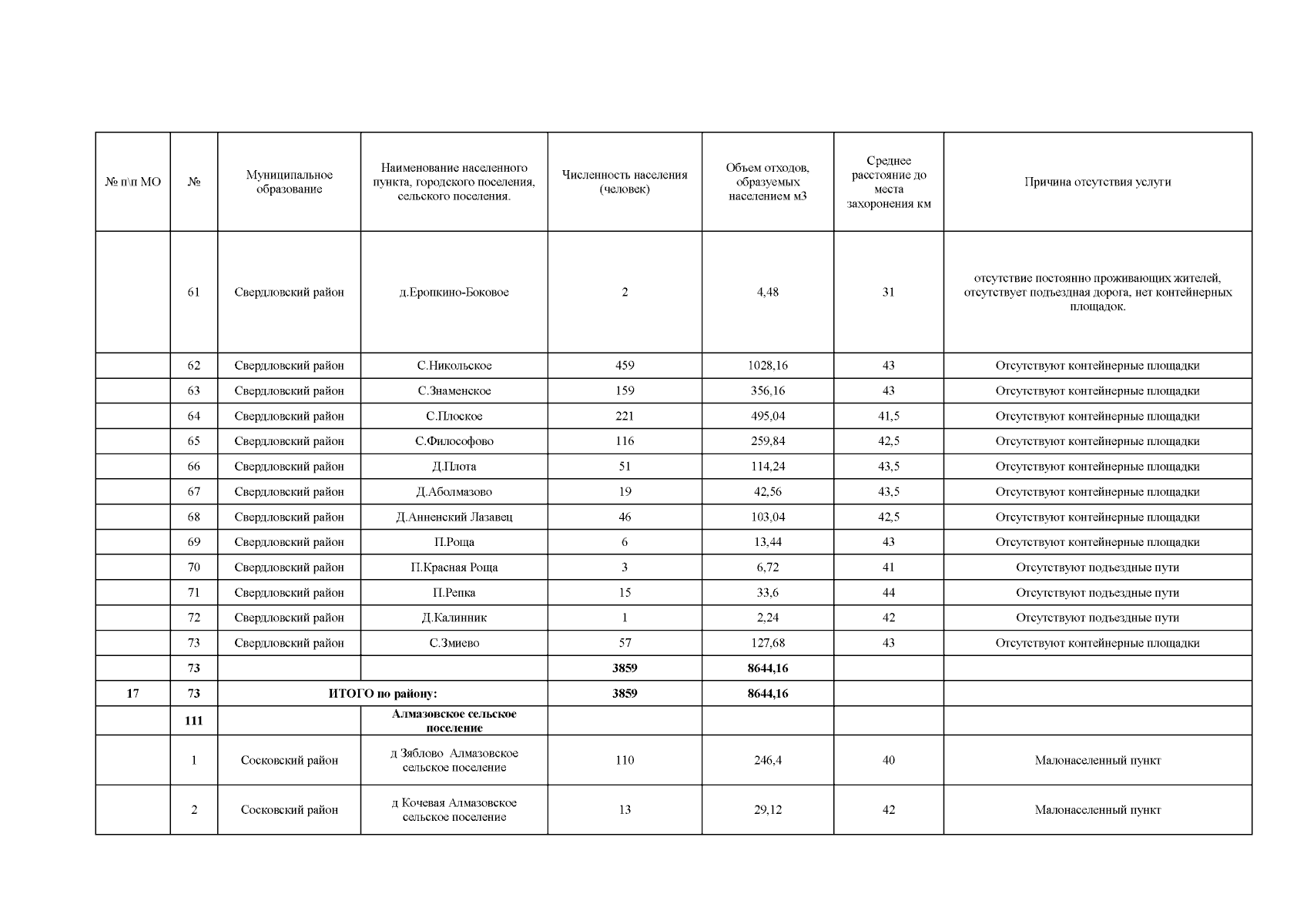 | № п\п МО | № | Муниципальное образование | Наименование населенного пункта, городского поселения, сельского поселения. | Численность населения (человек) | Объем отходов, образуемых населением м3 | Среднее расстояние до места захоронения км | Причина отсутствия услуги |
|---|---|---|---|---|---|---|---|
| | 61 | Свердловский район | д.Еропкино-Боковое | 2 | 4,48 | 31 | отсутствие постоянно проживающих жителей, отсутствует подъездная дорога, нет контейнерных площадок. |
| | 62 | Свердловский район | С.Никольское | 459 | 1028,16 | 43 | Отсутствуют контейнерные площадки |
| | 63 | Свердловский район | С.Знаменское | 159 | 356,16 | 43 | Отсутствуют контейнерные площадки |
| | 64 | Свердловский район | С.Плоское | 221 | 495,04 | 41,5 | Отсутствуют контейнерные площадки |
| | 65 | Свердловский район | С.Философово | 116 | 259,84 | 42,5 | Отсутствуют контейнерные площадки |
| | 66 | Свердловский район | Д.Плота | 51 | 114,24 | 43,5 | Отсутствуют контейнерные площадки |
| | 67 | Свердловский район | Д.Аболмазово | 19 | 42,56 | 43,5 | Отсутствуют контейнерные площадки |
| | 68 | Свердловский район | Д.Анненский Лазавец | 46 | 103,04 | 42,5 | Отсутствуют контейнерные площадки |
| | 69 | Свердловский район | П.Роща | 6 | 13,44 | 43 | Отсутствуют контейнерные площадки |
| | 70 | Свердловский район | П.Красная Роща | 3 | 6,72 | 41 | Отсутствуют подъездные пути |
| | 71 | Свердловский район | П.Репка | 15 | 33,6 | 44 | Отсутствуют подъездные пути |
| | 72 | Свердловский район | Д.Калинник | 1 | 2,24 | 42 | Отсутствуют подъездные пути |
| | 73 | Свердловский район | С.Змиево | 57 | 127,68 | 43 | Отсутствуют контейнерные площадки |
| | 73 | | | 3859 | 8644,16 | | |
| 17 | 73 | ИТОГО по району: | | 3859 | 8644,16 | | |
| | 111 | | Алмазовское сельское поселение | | | | |
| | 1 | Сосковский район | д Зяблово Алмазовское сельское поселение | 110 | 246,4 | 40 | Малонаселенный пункт |
| | 2 | Сосковский район | д Кочевая Алмазовское сельское поселение | 13 | 29,12 | 42 | Малонаселенный пункт |